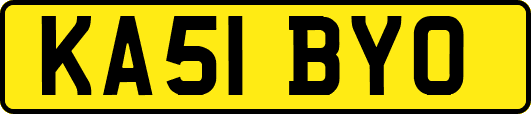 KA51 BYO